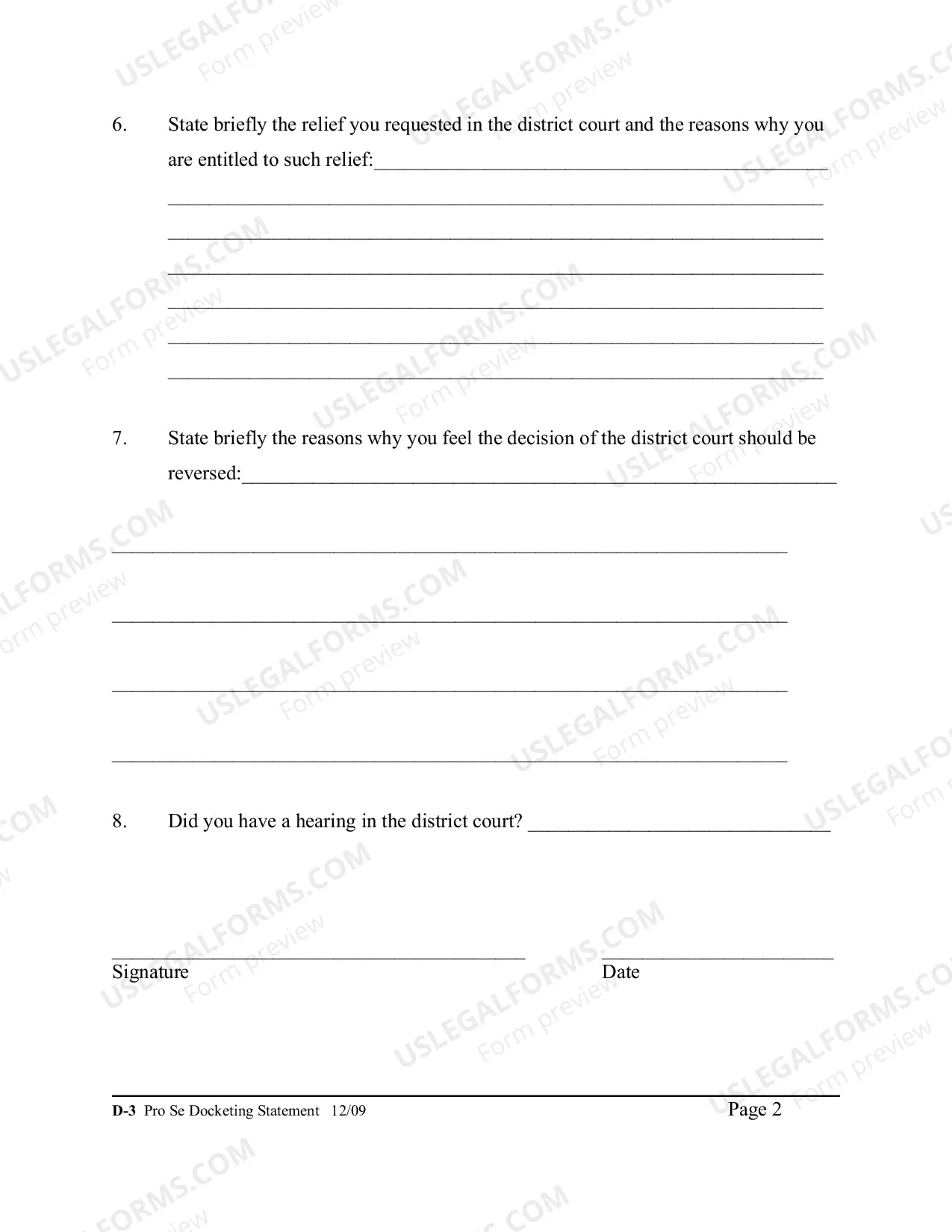 6. State briefly the relief you requested in the district court and the reasons why you are entitled to such relief:____

____

____

____

____

____

____

7. State briefly the reasons why you feel the decision of the district court should be reversed:____

____

____

____

____

8. Did you have a hearing in the district court? ____

____
Signature

____
Date

D-3 Pro Se Docketing Statement 12/09

Page 2

USLEGALFORMS.COM
Form preview